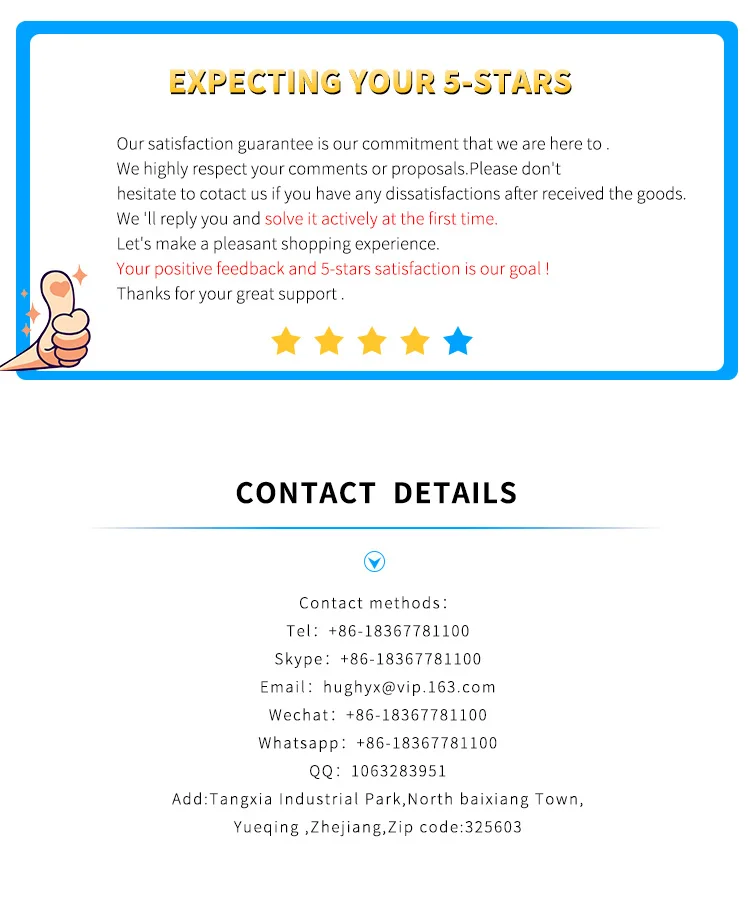 EXPECTING YOUR 5-STARS

Our satisfaction guarantee is our commitment that we are here to .
We highly respect your comments or proposals.Please don't
hesitate to cotact us if you have any dissatisfactions after received the goods.
We 'll reply you and solve it actively at the first time.
Let's make a pleasant shopping experience.
Your positive feedback and 5-stars satisfaction is our goal !
Thanks for your great support .

CONTACT DETAILS

Contact methods:
Tel: +86-18367781100
Skype: +86-18367781100
Email: hughyx@vip.163.com
Wechat: +86-18367781100
Whatsapp: +86-18367781100
QQ: 1063283951
Add:Tangxia Industrial Park,North baixiang Town,
Yueqing ,Zhejiang,Zip code:325603